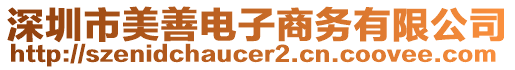 深圳市美善电子商务有限公司
http://szenidchaucer2.cn.coovee.com